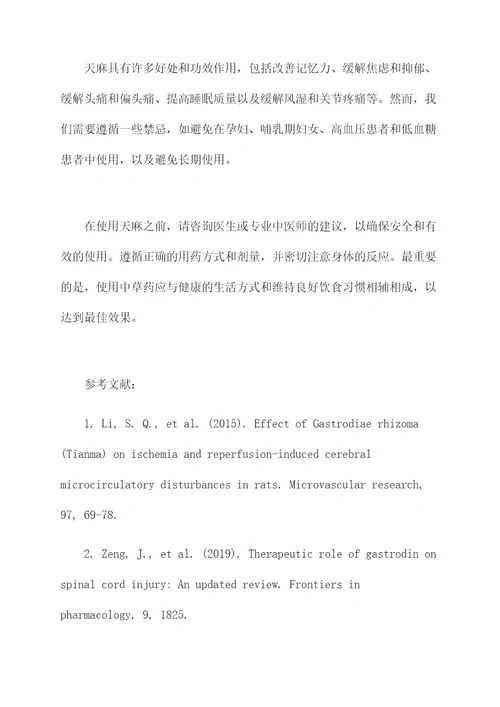 天麻具有许多好处和功效作用，包括改善记忆力、缓解焦虑和抑郁、缓解头痛和偏头痛、提高睡眠质量以及缓解风湿和关节疼痛等。然而，我们需要遵循一些禁忌，如避免在孕妇、哺乳期妇女、高血压患者和低血糖患者中使用，以及避免长期使用。

在使用天麻之前，请咨询医生或专业中医师的建议，以确保安全和有效的使用。遵循正确的用药方式和剂量，并密切注意身体的反应。最重要的是，使用中草药应与健康的生活方式和维持良好饮食习惯相辅相成，以达到最佳效果。

参考文献：

1. Li, S. Q., et al. (2015). Effect of Gastrodiae rhizoma (Tianma) on ischemia and reperfusion-induced cerebral microcirculatory disturbances in rats. Microvascular research, 97, 69-78.

2. Zeng, J., et al. (2019). Therapeutic role of gastrodin on spinal cord injury: An updated review. Frontiers in pharmacology, 9, 1825.